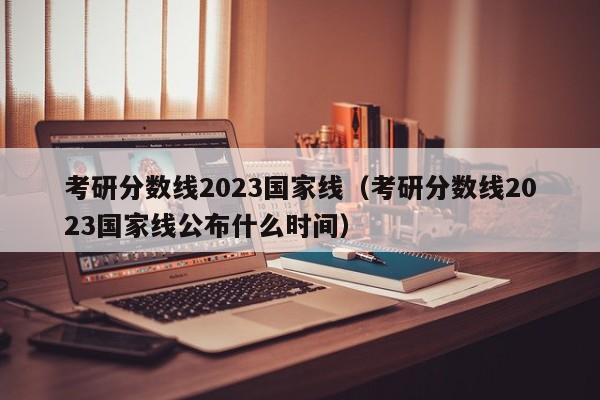 考研分数线2023国家线（考研分数线2023国家线公布什么时间）